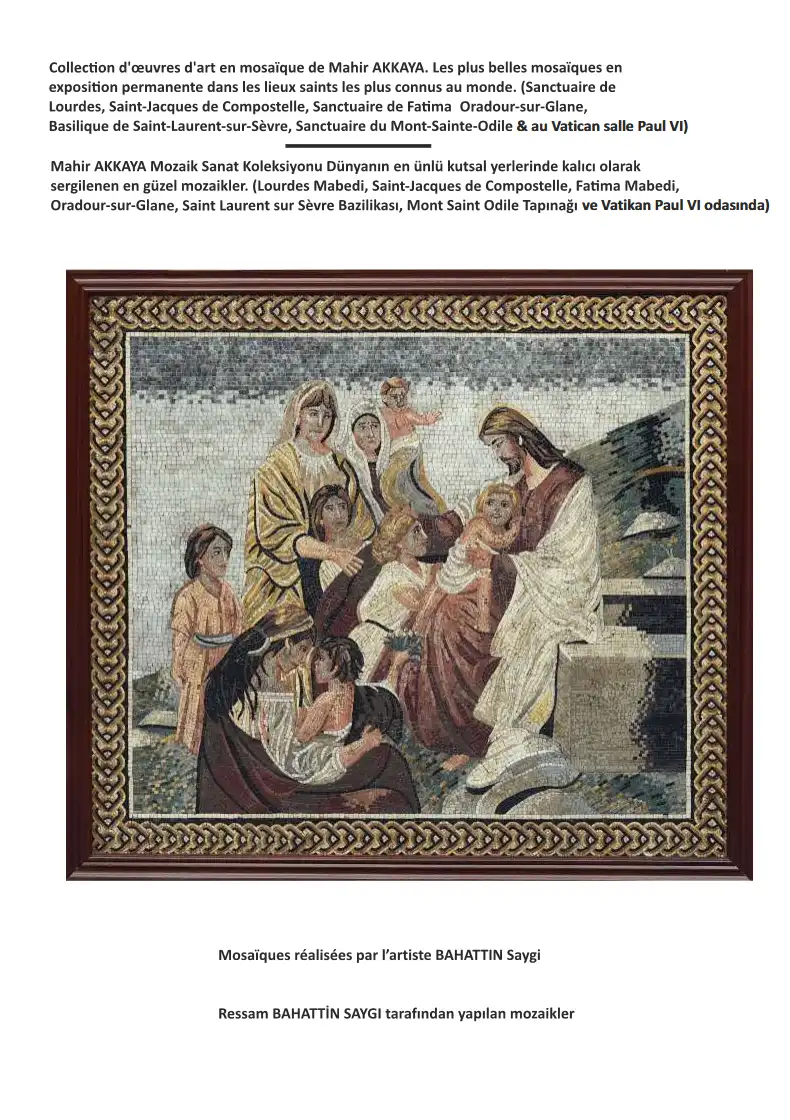 Collection d'œuvres d'art en mosaïque de Mahir AKKAYA. Les plus belles mosaïques en exposition permanente dans les lieux saints les plus connus au monde. (Sanctuaire de Lourdes, Saint-Jacques de Compostelle, Sanctuaire de Fatima Oradour-sur-Glane, Basilique de Saint-Laurent-sur-Sèvre, Sanctuaire du Mont-Sainte-Odile & au Vatican salle Paul VI)

Mahir AKKAYA Mozaik Sanat Koleksiyonu Dünyanın en ünlü kutsal yerlerinde kalıcı olarak sergilenen en güzel mozaikler. (Lourdes Mabedi, Saint-Jacques de Compostelle, Fatima Mabedi, Oradour-sur-Glane, Saint Laurent sur Sèvre Bazilikası, Mont Saint Odile Tapınağı ve Vatikan Paul VI odasında)

Mosaïques réalisées par l'artiste BAHATTIN Saygi

Ressam BAHATTİN SAYGI tarafından yapılan mozaikler